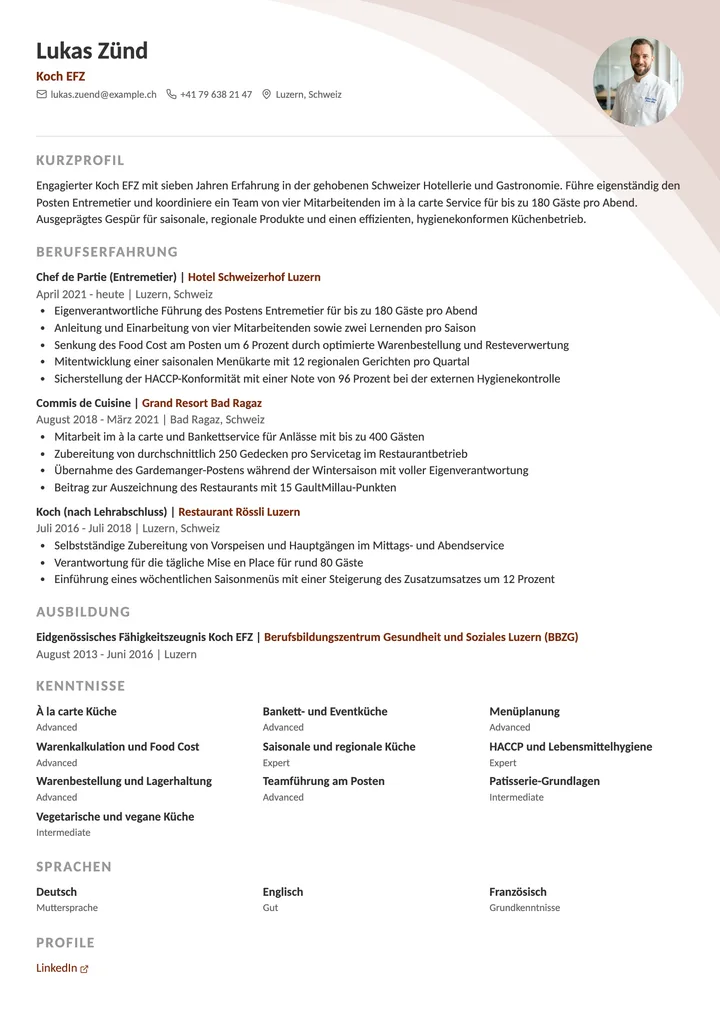 Lukas Zünd
Koch EFZ
lukas.zuend@example.ch +41 79 638 21 47 Luzern, Schweiz

KURZPROFIL

Engagierter Koch EFZ mit sieben Jahren Erfahrung in der gehobenen Schweizer Hotellerie und Gastronomie. Führe eigenständig den Posten Entremetier und koordiniere ein Team von vier Mitarbeitenden im à la carte Service für bis zu 180 Gäste pro Abend. Ausgeprägtes Gespür für saisonale, regionale Produkte und einen effizienten, hygienekonformen Küchenbetrieb.

BERUFSERFAHRUNG

Chef de Partie (Entremetier) | Hotel Schweizerhof Luzern
April 2021 - heute | Luzern, Schweiz
• Eigenverantwortliche Führung des Postens Entremetier für bis zu 180 Gäste pro Abend
• Anleitung und Einarbeitung von vier Mitarbeitenden sowie zwei Lernenden pro Saison
• Senkung des Food Cost am Posten um 6 Prozent durch optimierte Warenbestellung und Resteverwertung
• Mitentwicklung einer saisonalen Menükarte mit 12 regionalen Gerichten pro Quartal
• Sicherstellung der HACCP-Konformität mit einer Note von 96 Prozent bei der externen Hygienekontrolle

Commis de Cuisine | Grand Resort Bad Ragaz
August 2018 - März 2021 | Bad Ragaz, Schweiz
• Mitarbeit im à la carte und Bankettservice für Anlässe mit bis zu 400 Gästen
• Zubereitung von durchschnittlich 250 Gedecken pro Servicetag im Restaurantbetrieb
• Übernahme des Gardemanger-Postens während der Wintersaison mit voller Eigenverantwortung
• Beitrag zur Auszeichnung des Restaurants mit 15 GaultMillau-Punkten

Koch (nach Lehrabschluss) | Restaurant Rössli Luzern
Juli 2016 - Juli 2018 | Luzern, Schweiz
• Selbstständige Zubereitung von Vorspeisen und Hauptgängen im Mittags- und Abendservice
• Verantwortung für die tägliche Mise en Place für rund 80 Gäste
• Einführung eines wöchentlichen Saisonmenüs mit einer Steigerung des Zusatzumsatzes um 12 Prozent

AUSBILDUNG

Eidgenössisches Fähigkeitszeugnis Koch EFZ | Berufsbildungszentrum Gesundheit und Soziales Luzern (BBZG)
August 2013 - Juni 2016 | Luzern

KENNTNISSE

À la carte Küche
Advanced

Warenkalkulation und Food Cost
Advanced

Warenbestellung und Lagerhaltung
Advanced

Vegetarische und vegane Küche
Intermediate

Bankett- und Eventküche
Advanced

Saisonale und regionale Küche
Expert

Teamführung am Posten
Advanced

Menüplanung
Advanced

HACCP und Lebensmittelhygiene
Expert

Patisserie-Grundlagen
Intermediate

SPRACHEN

Deutsch
Muttersprache

Englisch
Gut

Französisch
Grundkenntnisse

PROFILE

LinkedIn